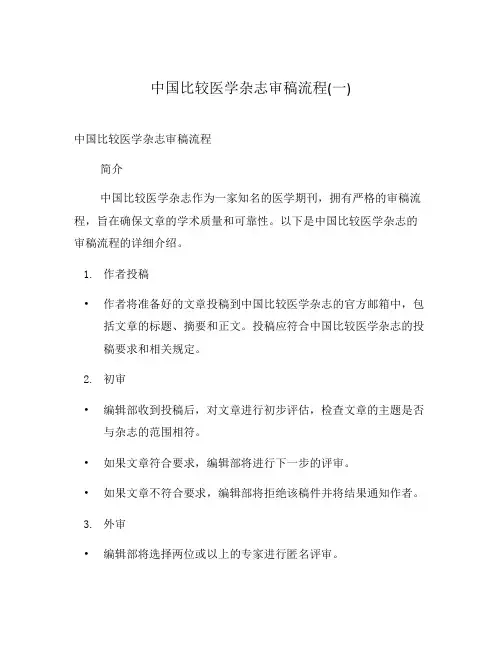 中国比较医学杂志审稿流程(一)

中国比较医学杂志审稿流程

简介

中国比较医学杂志作为一家知名的医学期刊，拥有严格的审稿流程，旨在确保文章的学术质量和可靠性。以下是中国比较医学杂志的审稿流程的详细介绍。

1. 作者投稿

• 作者将准备好的文章投稿到中国比较医学杂志的官方邮箱中，包括文章的标题、摘要和正文。投稿应符合中国比较医学杂志的投稿要求和相关规定。

2. 初审

• 编辑部收到投稿后，对文章进行初步评估，检查文章的主题是否与杂志的范围相符。

• 如果文章符合要求，编辑部将进行下一步的评审。

• 如果文章不符合要求，编辑部将拒绝该稿件并将结果通知作者。

3. 外审

• 编辑部将选择两位或以上的专家进行匿名评审。